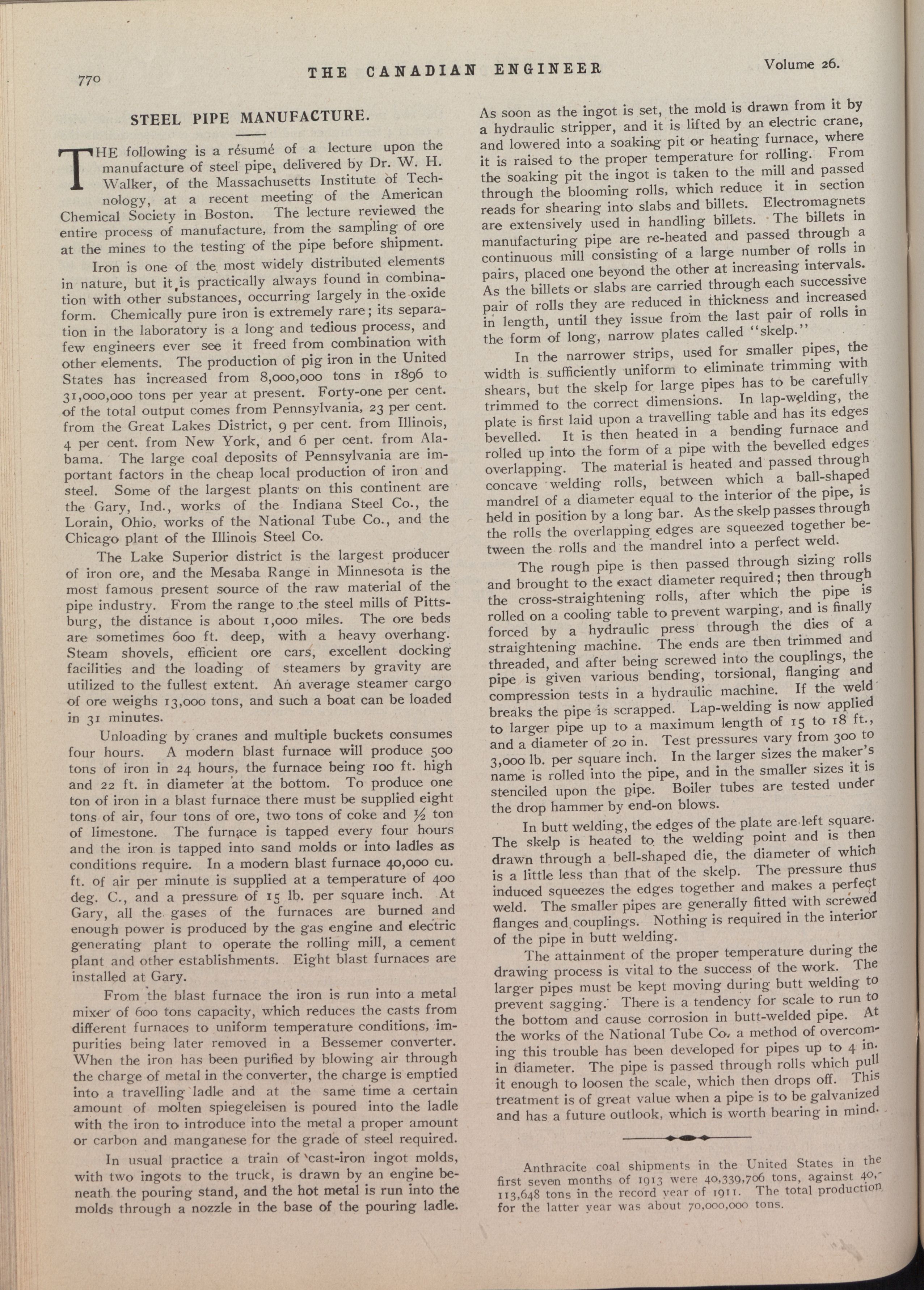 770 THE CANADIAN ENGINEER Volume 26.

STEEL PIPE MANUFACTURE.

THE following is a résumé of a lecture upon the manufacture of steel pipe, delivered by Dr. W. H. Walker, of the Massachusetts Institute of Technology, at a recent meeting of the American Chemical Society in Boston. The lecture reviewed the entire process of manufacture, from the sampling of ore at the mines to the testing of the pipe before shipment.

Iron is one of the most widely distributed elements in nature, but it is practically always found in combination with other substances, occurring largely in the oxide form. Chemically pure iron is extremely rare; its separation in the laboratory is a long and tedious process, and few engineers ever see it freed from combination with other elements. The production of pig iron in the United States has increased from 8,000,000 tons in 1896 to 31,000,000 tons per year at present. Forty-one per cent. of the total output comes from Pennsylvania, 23 per cent. from the Great Lakes District, 9 per cent. from Illinois, 4 per cent. from New York, and 6 per cent. from Alabama. The large coal deposits of Pennsylvania are important factors in the cheap local production of iron and steel. Some of the largest plants on this continent are the Gary, Ind., works of the Indiana Steel Co., the Lorain, Ohio, works of the National Tube Co., and the Chicago plant of the Illinois Steel Co.

The Lake Superior district is the largest producer of iron ore, and the Mesaba Range in Minnesota is the most famous present source of the raw material of the pipe industry. From the range to the steel mills of Pittsburg, the distance is about 1,000 miles. The ore beds are sometimes 600 ft. deep, with a heavy overhang. Steam shovels, efficient ore cars, excellent docking facilities and the loading of steamers by gravity are utilized to the fullest extent. An average steamer cargo of ore weighs 13,000 tons, and such a boat can be loaded in 31 minutes.

Unloading by cranes and multiple buckets consumes four hours. A modern blast furnace will produce 500 tons of iron in 24 hours, the furnace being 100 ft. high and 22 ft. in diameter at the bottom. To produce one ton of iron in a blast furnace there must be supplied eight tons of air, four tons of ore, two tons of coke and ½ ton of limestone. The furnace is tapped every four hours and the iron is tapped into sand molds or into ladles as conditions require. In a modern blast furnace 40,000 cu. ft. of air per minute is supplied at a temperature of 400 deg. C., and a pressure of 15 lb. per square inch. At Gary, all the gases of the furnaces are burned and enough power is produced by the gas engine and electric generating plant to operate the rolling mill, a cement plant and other establishments. Eight blast furnaces are installed at Gary.

From the blast furnace the iron is run into a metal mixer of 600 tons capacity, which reduces the casts from different furnaces to uniform temperature conditions, impurities being later removed in a Bessemer converter. When the iron has been purified by blowing air through the charge of metal in the converter, the charge is emptied into a travelling ladle and at the same time a certain amount of molten spiegeleisen is poured into the ladle with the iron to introduce into the metal a proper amount or carbon and manganese for the grade of steel required.

In usual practice a train of cast-iron ingot molds, with two ingots to the truck, is drawn by an engine beneath the pouring stand, and the hot metal is run into the molds through a nozzle in the base of the pouring ladle. As soon as the ingot is set, the mold is drawn from it by a hydraulic stripper, and it is lifted by an electric crane, and lowered into a soaking pit or heating furnace, where it is raised to the proper temperature for rolling. From the soaking pit the ingot is taken to the mill and passed through the blooming rolls, which reduce it in section reads for shearing into slabs and billets. Electromagnets are extensively used in handling billets. The billets in manufacturing pipe are re-heated and passed through a continuous mill consisting of a large number of rolls in pairs, placed one beyond the other at increasing intervals. As the billets or slabs are carried through each successive pair of rolls they are reduced in thickness and increased in length, until they issue from the last pair of rolls in the form of long, narrow plates called "skelp."

In the narrower strips, used for smaller pipes, the width is sufficiently uniform to eliminate trimming with shears, but the skelp for large pipes has to be carefully trimmed to the correct dimensions. In lap-welding, the plate is first laid upon a travelling table and has its edges bevelled. It is then heated in a bending furnace and rolled up into the form of a pipe with the bevelled edges overlapping. The material is heated and passed through concave welding rolls, between which a ball-shaped mandrel of a diameter equal to the interior of the pipe, is held in position by a long bar. As the skelp passes through the rolls the overlapping edges are squeezed together between the rolls and the mandrel into a perfect weld.

The rough pipe is then passed through sizing rolls and brought to the exact diameter required; then through the cross-straightening rolls, after which the pipe is rolled on a cooling table to prevent warping, and is finally forced by a hydraulic press through the dies of a straightening machine. The ends are then trimmed and threaded, and after being screwed into the couplings, the pipe is given various bending, torsional, flanging and compression tests in a hydraulic machine. If the weld breaks the pipe is scrapped. Lap-welding is now applied to larger pipe up to a maximum length of 15 to 18 ft., and a diameter of 20 in. Test pressures vary from 300 to 3,000 lb. per square inch. In the larger sizes the maker's name is rolled into the pipe, and in the smaller sizes it is stenciled upon the pipe. Boiler tubes are tested under the drop hammer by end-on blows.

In butt welding, the edges of the plate are left square. The skelp is heated to the welding point and is then drawn through a bell-shaped die, the diameter of which is a little less than that of the skelp. The pressure thus induced squeezes the edges together and makes a perfect weld. The smaller pipes are generally fitted with screwed flanges and couplings. Nothing is required in the interior of the pipe in butt welding.

The attainment of the proper temperature during the drawing process is vital to the success of the work. The larger pipes must be kept moving during butt welding to prevent sagging. There is a tendency for scale to run to the bottom and cause corrosion in butt-welded pipe. At the works of the National Tube Co. a method of overcoming this trouble has been developed for pipes up to 4 in. in diameter. The pipe is passed through rolls which pull it enough to loosen the scale, which then drops off. This treatment is of great value when a pipe is to be galvanized and has a future outlook, which is worth bearing in mind.

Anthracite coal shipments in the United States in the first seven months of 1913 were 40,339,706 tons, against 40,113,648 tons in the record year of 1911. The total production for the latter year was about 70,000,000 tons.